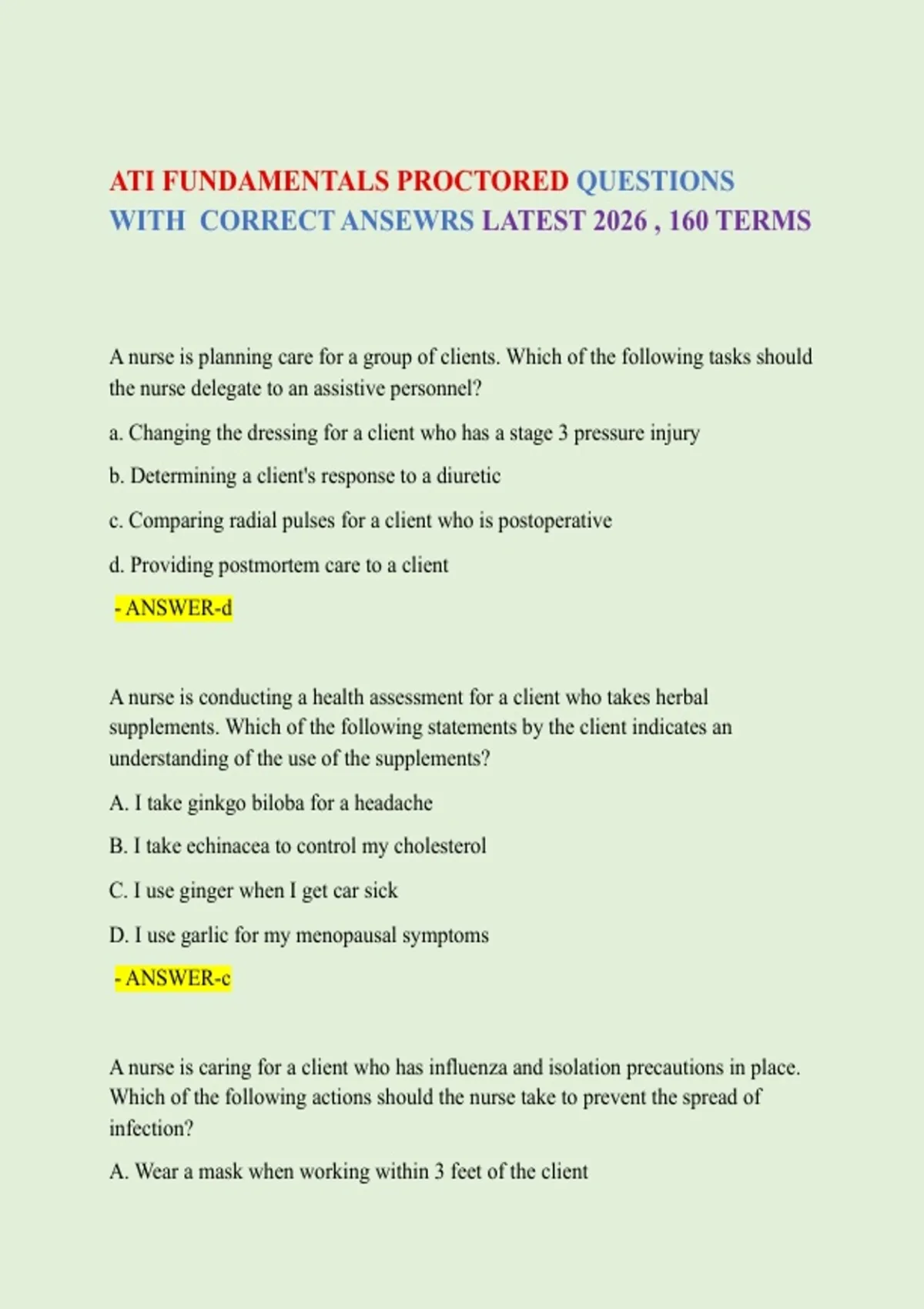 ATI FUNDAMENTALS PROCTORED QUESTIONS WITH CORRECT ANSEWRS LATEST 2026 , 160 TERMS

A nurse is planning care for a group of clients. Which of the following tasks should the nurse delegate to an assistive personnel?

a. Changing the dressing for a client who has a stage 3 pressure injury

b. Determining a client's response to a diuretic

c. Comparing radial pulses for a client who is postoperative

d. Providing postmortem care to a client

- ANSWER-d

A nurse is conducting a health assessment for a client who takes herbal supplements. Which of the following statements by the client indicates an understanding of the use of the supplements?

A. I take ginkgo biloba for a headache

B. I take echinacea to control my cholesterol

C. I use ginger when I get car sick

D. I use garlic for my menopausal symptoms

- ANSWER-c

A nurse is caring for a client who has influenza and isolation precautions in place. Which of the following actions should the nurse take to prevent the spread of infection?

A. Wear a mask when working within 3 feet of the client